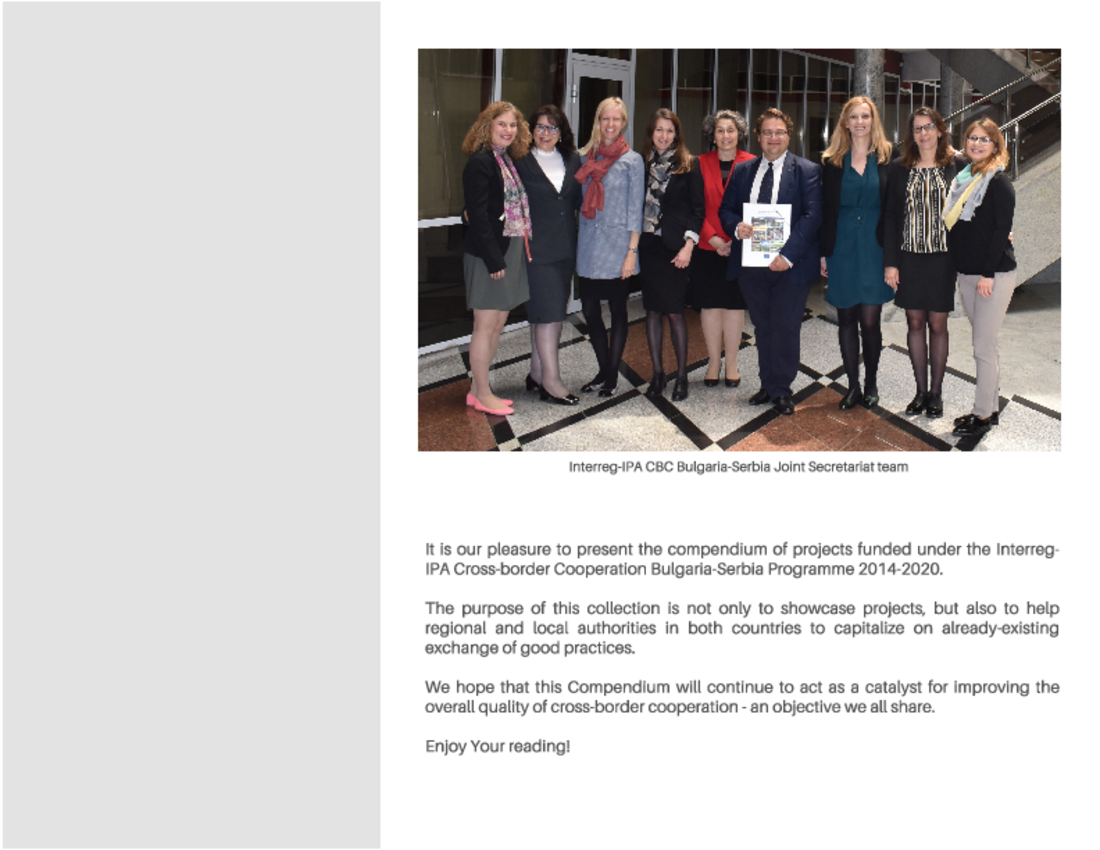 Interreg-IPA CBC Bulgaria-Serbia Joint Secretariat team

It is our pleasure to present the compendium of projects funded under the Interreg-IPA Cross-border Cooperation Bulgaria-Serbia Programme 2014-2020.

The purpose of this collection is not only to showcase projects, but also to help regional and local authorities in both countries to capitalize on already-existing exchange of good practices.

We hope that this Compendium will continue to act as a catalyst for improving the overall quality of cross-border cooperation - an objective we all share.

Enjoy Your reading!